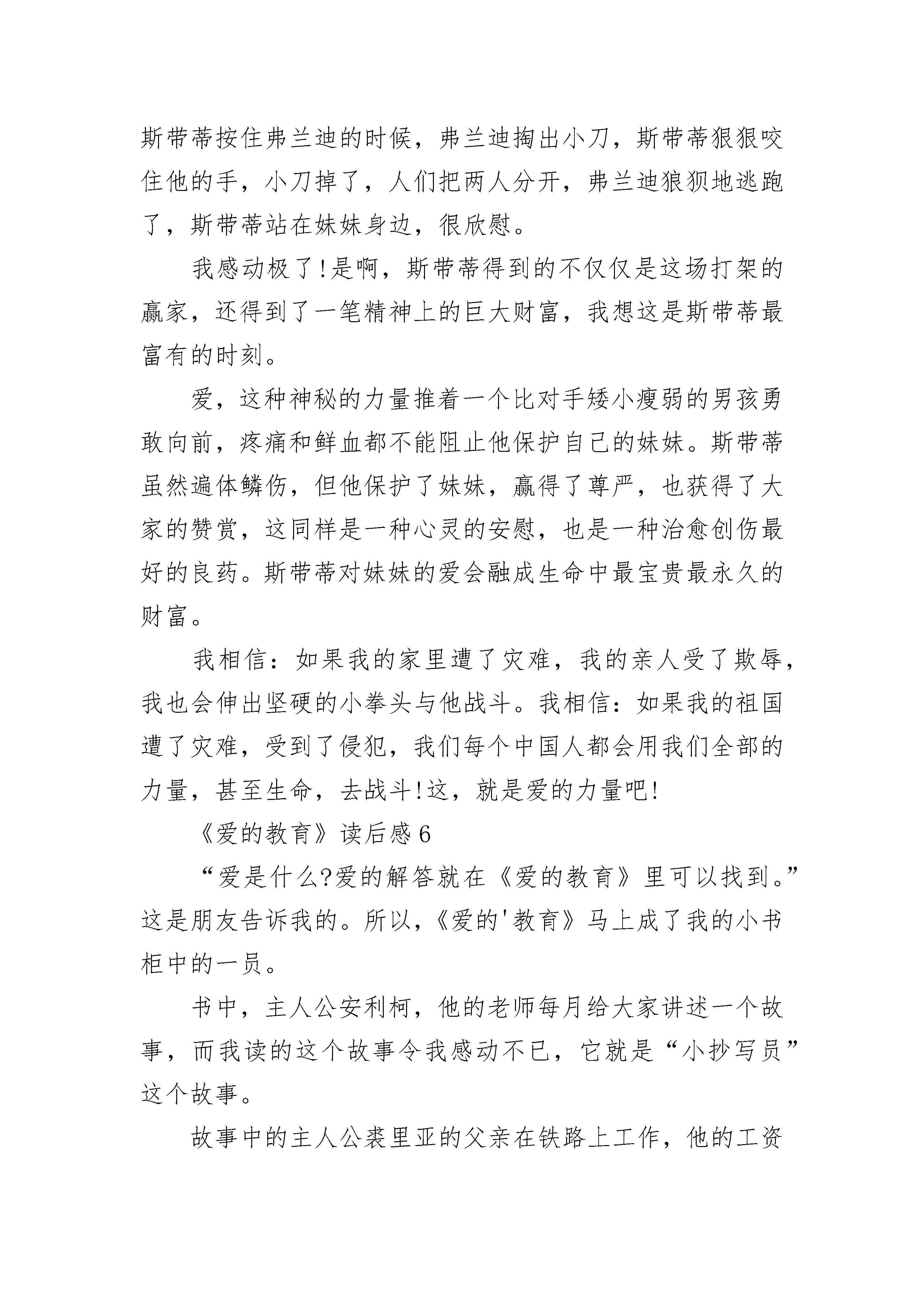 斯带蒂按住弗兰迪的时候，弗兰迪掏出小刀，斯带蒂狠狠咬住他的手，小刀掉了，人们把两人分开，弗兰迪狼狈地逃跑了，斯带蒂站在妹妹身边，很欣慰。

我感动极了!是啊，斯带蒂得到的不仅仅是这场打架的赢家，还得到了一笔精神上的巨大财富，我想这是斯带蒂最富有的时刻。

爱，这种神秘的力量推着一个比对手矮小瘦弱的男孩勇敢向前，疼痛和鲜血都不能阻止他保护自己的妹妹。斯带蒂虽然遍体鳞伤，但他保护了妹妹，赢得了尊严，也获得了大家的赞赏，这同样是一种心灵的安慰，也是一种治愈创伤最好的良药。斯带蒂对妹妹的爱会融成生命中最宝贵最永久的财富。

我相信：如果我的家里遭了灾难，我的亲人受了欺辱，我也会伸出坚硬的小拳头与他战斗。我相信：如果我的祖国遭了灾难，受到了侵犯，我们每个中国人都会用我们全部的力量，甚至生命，去战斗!这，就是爱的力量吧!

《爱的教育》读后感6

“爱是什么?爱的解答就在《爱的教育》里可以找到。”这是朋友告诉我的。所以，《爱的'教育》马上成了我的小书柜中的一员。

书中，主人公安利柯，他的老师每月给大家讲述一个故事，而我读的这个故事令我感动不已，它就是“小抄写员”这个故事。

故事中的主人公裘里亚的父亲在铁路上工作，他的工资